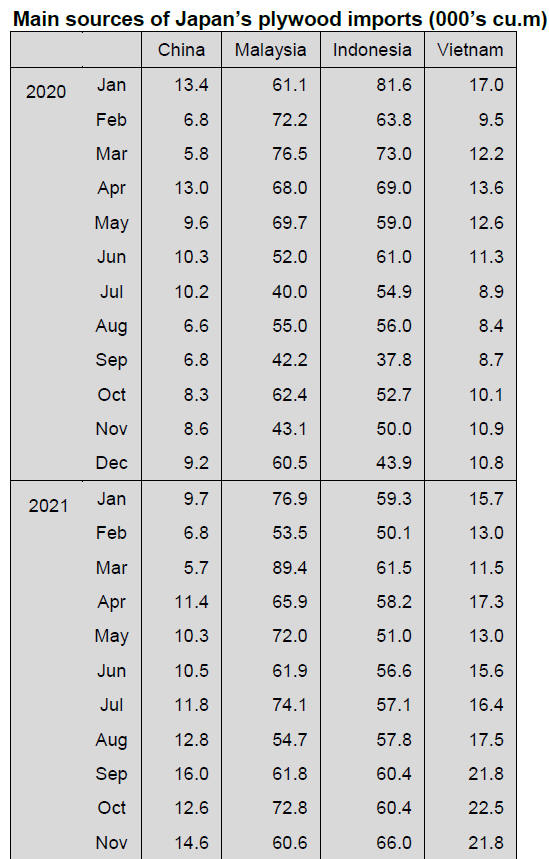 **Main sources of Japan's plywood imports (000's cu.m)**

| | | China | Malaysia | Indonesia | Vietnam |
|---|---|---|---|---|---|
| 2020 | Jan | 13.4 | 61.1 | 81.6 | 17.0 |
| | Feb | 6.8 | 72.2 | 63.8 | 9.5 |
| | Mar | 5.8 | 76.5 | 73.0 | 12.2 |
| | Apr | 13.0 | 68.0 | 69.0 | 13.6 |
| | May | 9.6 | 69.7 | 59.0 | 12.6 |
| | Jun | 10.3 | 52.0 | 61.0 | 11.3 |
| | Jul | 10.2 | 40.0 | 54.9 | 8.9 |
| | Aug | 6.6 | 55.0 | 56.0 | 8.4 |
| | Sep | 6.8 | 42.2 | 37.8 | 8.7 |
| | Oct | 8.3 | 62.4 | 52.7 | 10.1 |
| | Nov | 8.6 | 43.1 | 50.0 | 10.9 |
| | Dec | 9.2 | 60.5 | 43.9 | 10.8 |
| 2021 | Jan | 9.7 | 76.9 | 59.3 | 15.7 |
| | Feb | 6.8 | 53.5 | 50.1 | 13.0 |
| | Mar | 5.7 | 89.4 | 61.5 | 11.5 |
| | Apr | 11.4 | 65.9 | 58.2 | 17.3 |
| | May | 10.3 | 72.0 | 51.0 | 13.0 |
| | Jun | 10.5 | 61.9 | 56.6 | 15.6 |
| | Jul | 11.8 | 74.1 | 57.1 | 16.4 |
| | Aug | 12.8 | 54.7 | 57.8 | 17.5 |
| | Sep | 16.0 | 61.8 | 60.4 | 21.8 |
| | Oct | 12.6 | 72.8 | 60.4 | 22.5 |
| | Nov | 14.6 | 60.6 | 66.0 | 21.8 |